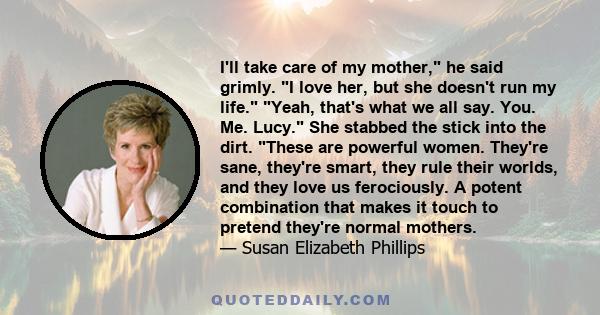 I'll take care of my mother," he said grimly. "I love her, but she doesn't run my life." "Yeah, that's what we all say. You. Me. Lucy." She stabbed the stick into the dirt. "These are powerful women. They're sane, they're smart, they rule their worlds, and they love us ferociously. A potent combination that makes it touch to pretend they're normal mothers.
— Susan Elizabeth Phillips

QUOTEDDAILY.COM